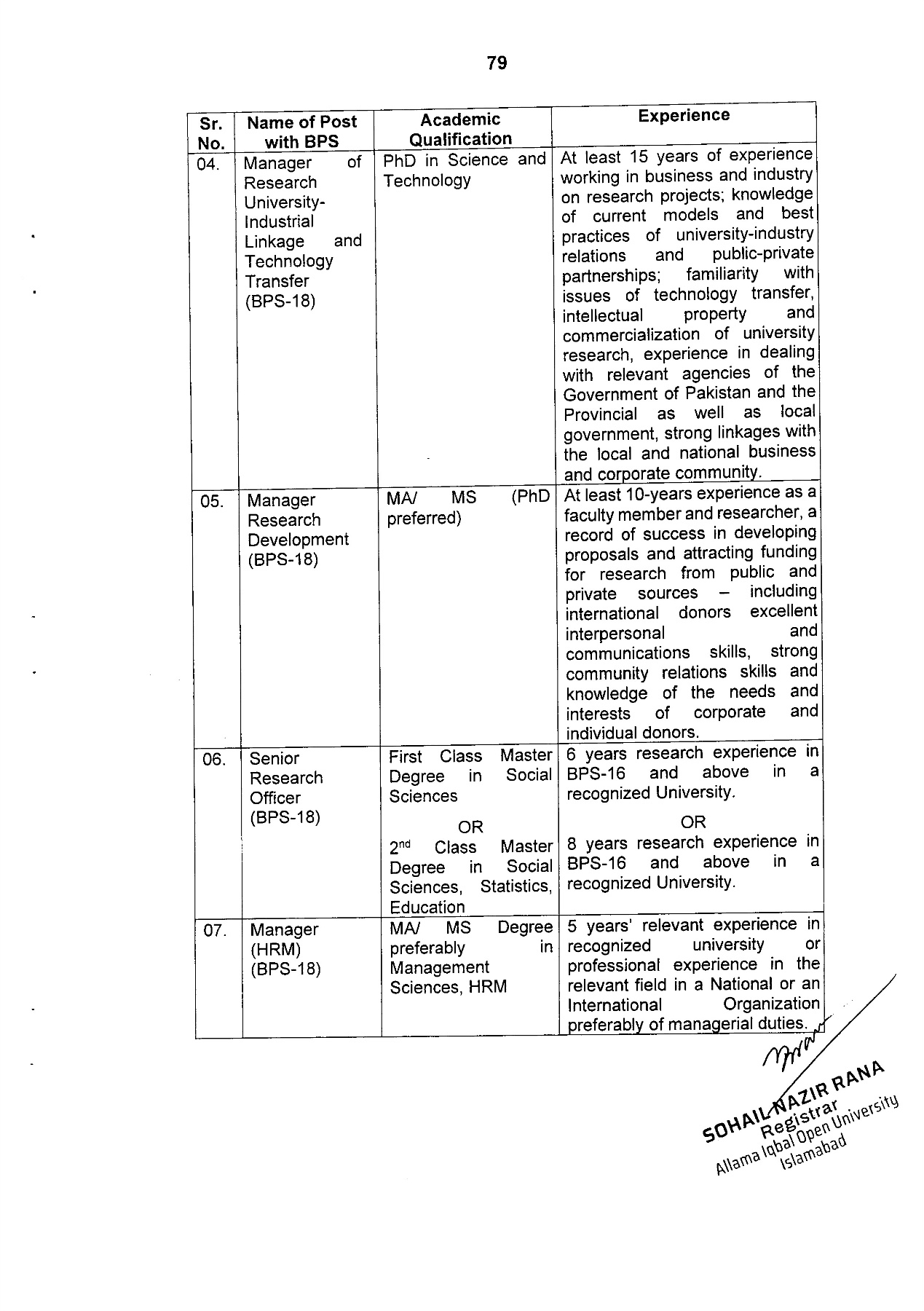 79

| Sr. No. | Name of Post with BPS | Academic Qualification | Experience |
|---|---|---|---|
| 04. | Manager of Research University-Industrial Linkage and Technology Transfer (BPS-18) | PhD in Science and Technology | At least 15 years of experience working in business and industry on research projects; knowledge of current models and best practices of university-industry relations and public-private partnerships; familiarity with issues of technology transfer, intellectual property and commercialization of university research, experience in dealing with relevant agencies of the Government of Pakistan and the Provincial as well as local government, strong linkages with the local and national business and corporate community. |
| 05. | Manager Research Development (BPS-18) | MA/ MS (PhD preferred) | At least 10-years experience as a faculty member and researcher, a record of success in developing proposals and attracting funding for research from public and private sources – including international donors excellent interpersonal and communications skills, strong community relations skills and knowledge of the needs and interests of corporate and individual donors. |
| 06. | Senior Research Officer (BPS-18) | First Class Master Degree in Social Sciences OR $2^{nd}$ Class Master Degree in Social Sciences, Statistics, Education | 6 years research experience in BPS-16 and above in a recognized University. OR 8 years research experience in BPS-16 and above in a recognized University. |
| 07. | Manager (HRM) (BPS-18) | MA/ MS Degree preferably in Management Sciences, HRM | 5 years' relevant experience in recognized university or professional experience in the relevant field in a National or an International Organization preferably of managerial duties. |

SOHAIL NAZIR RANA
Registrar
Allama Iqbal Open University
Islamabad